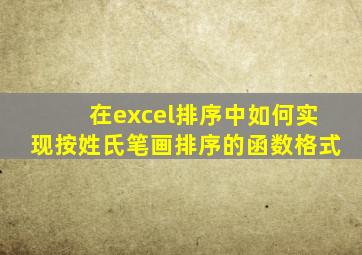 在excel排序中如何实现按姓氏笔画排序的函数格式